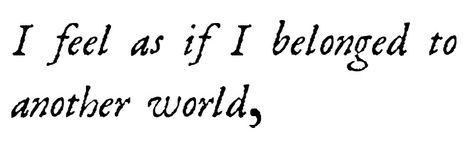 I feel as if I belonged to another world,